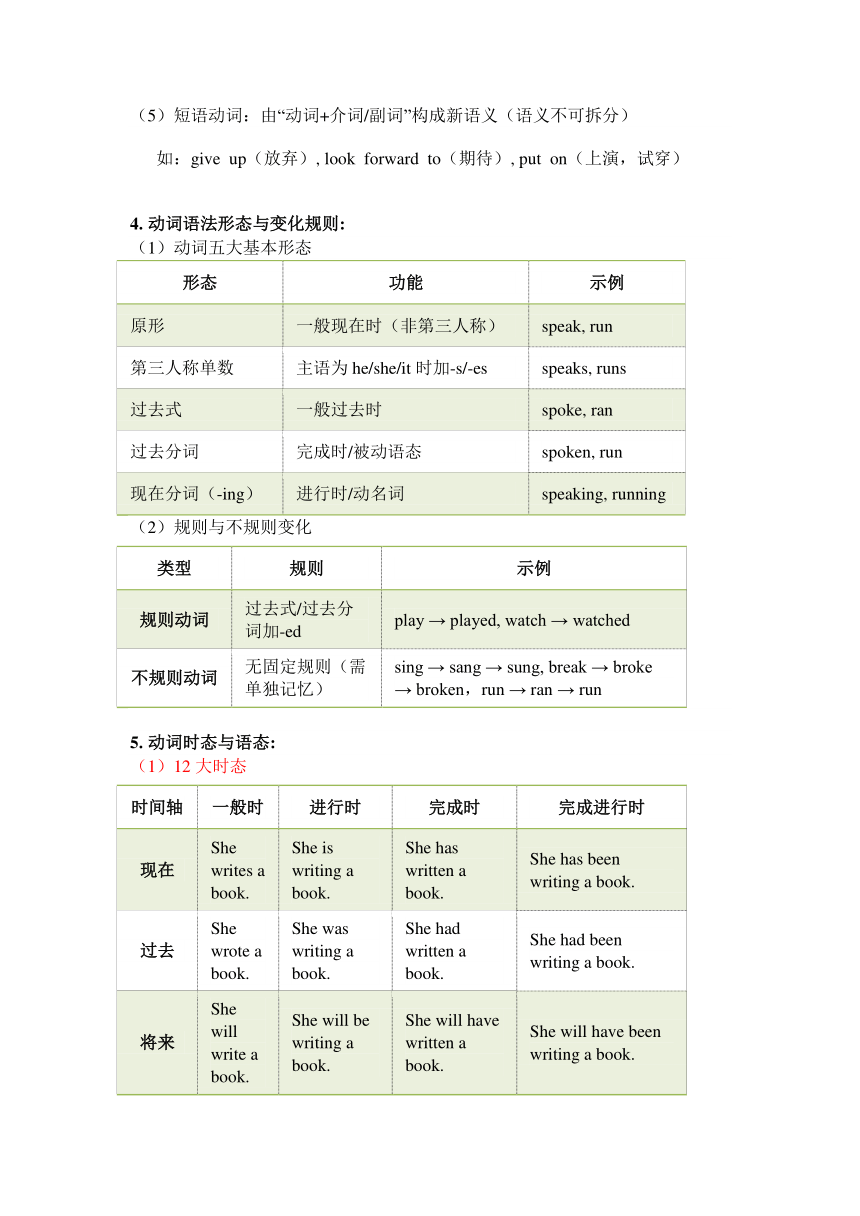 （5）短语动词：由“动词+介词/副词”构成新语义（语义不可拆分）

如：give up（放弃）, look forward to（期待）, put on（上演，试穿）

4. 动词语法形态与变化规则：
（1）动词五大基本形态

| 形态 | 功能 | 示例 |
|---|---|---|
| 原形 | 一般现在时（非第三人称） | speak, run |
| 第三人称单数 | 主语为 he/she/it 时加-s/-es | speaks, runs |
| 过去式 | 一般过去时 | spoke, ran |
| 过去分词 | 完成时/被动语态 | spoken, run |
| 现在分词（-ing） | 进行时/动名词 | speaking, running |

（2）规则与不规则变化

| 类型 | 规则 | 示例 |
|---|---|---|
| 规则动词 | 过去式/过去分词加-ed | play → played, watch → watched |
| 不规则动词 | 无固定规则（需单独记忆） | sing → sang → sung, break → broke → broken，run → ran → run |

5. 动词时态与语态：
（1）12 大时态

| 时间轴 | 一般时 | 进行时 | 完成时 | 完成进行时 |
|---|---|---|---|---|
| 现在 | She writes a book. | She is writing a book. | She has written a book. | She has been writing a book. |
| 过去 | She wrote a book. | She was writing a book. | She had written a book. | She had been writing a book. |
| 将来 | She will write a book. | She will be writing a book. | She will have written a book. | She will have been writing a book. |